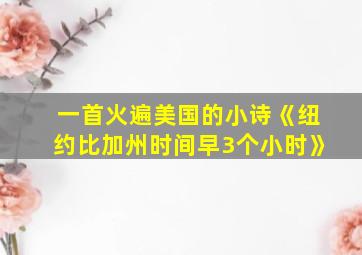 一首火遍美国的小诗《纽约比加州时间早3个小时》